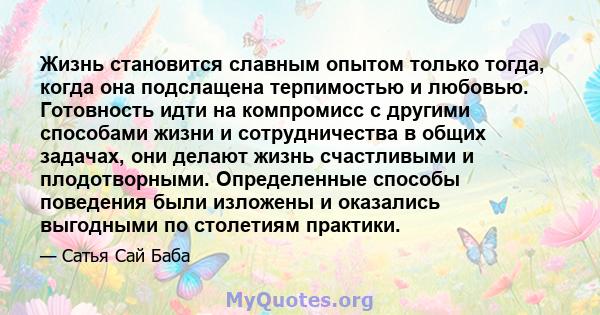 Жизнь становится славным опытом только тогда, когда она подслащена терпимостью и любовью. Готовность идти на компромисс с другими способами жизни и сотрудничества в общих задачах, они делают жизнь счастливыми и плодотворными. Определенные способы поведения были изложены и оказались выгодными по столетиям практики.

— Сатья Сай Баба

MyQuotes.org